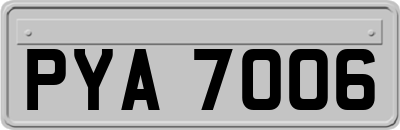 PYA 7006